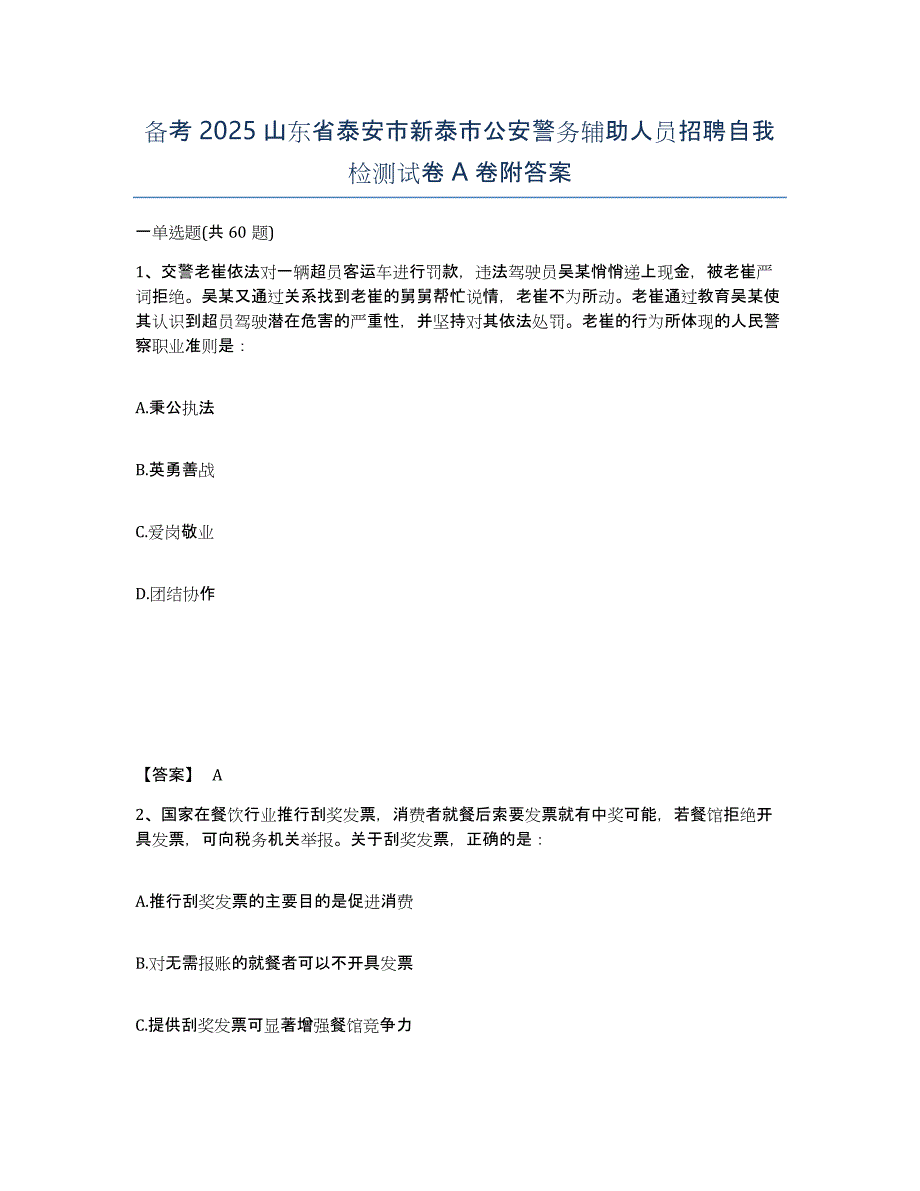 备考 2025 山东省泰安市新泰市公安警务辅助人员招聘自我检测试卷 A 卷附答案

一单选题(共 60 题)

1、交警老崔依法对一辆超员客运车进行罚款，违法驾驶员吴某悄悄递上现金，被老崔严词拒绝。吴某又通过关系找到老崔的舅舅帮忙说情，老崔不为所动。老崔通过教育吴某使其认识到超员驾驶潜在危害的严重性，并坚持对其依法处罚。老崔的行为所体现的人民警察职业准则是：

A.秉公执法

B.英勇善战

C.爱岗敬业

D.团结协作

【答案】 A

2、国家在餐饮行业推行刮奖发票，消费者就餐后索要发票就有中奖可能，若餐馆拒绝开具发票，可向税务机关举报。关于刮奖发票，正确的是：

A.推行刮奖发票的主要目的是促进消费

B.对无需报账的就餐者可以不开具发票

C.提供刮奖发票可显著增强餐馆竞争力